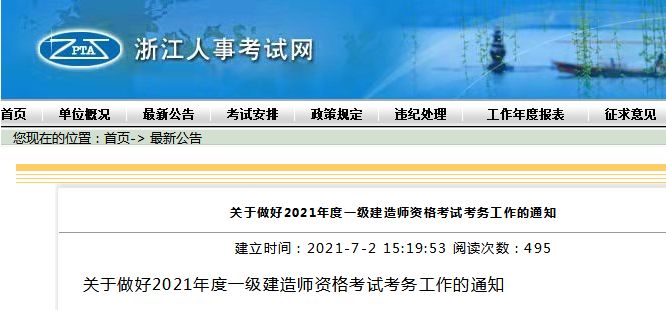 ZPTA 浙江人事考试网

首页 单位概况 最新公告 考试安排 政策规定 违纪处理 工作年度报表 征求意见

您现在的位置：首页-> 最新公告

关于做好2021年度一级建造师资格考试考务工作的通知

建立时间：2021-7-2 15:19:53 阅读次数：495

关于做好2021年度一级建造师资格考试考务工作的通知